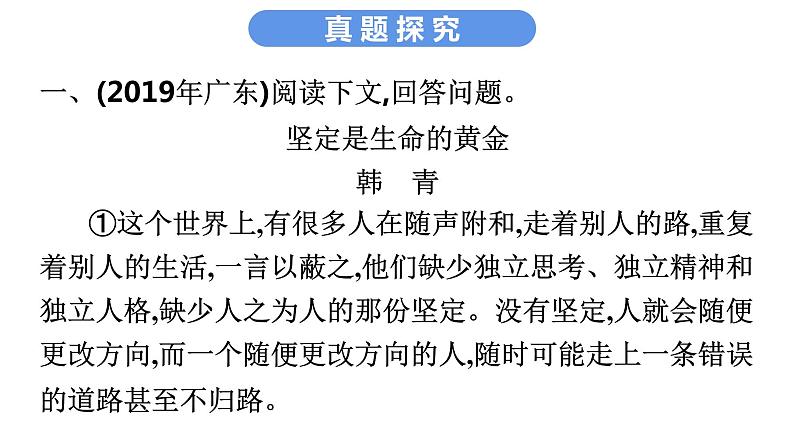 真题探究

一、(2019年广东)阅读下文,回答问题。

坚定是生命的黄金

韩　青

①这个世界上,有很多人在随声附和,走着别人的路,重复着别人的生活,一言以蔽之,他们缺少独立思考、独立精神和独立人格,缺少人之为人的那份坚定。没有坚定,人就会随便更改方向,而一个随便更改方向的人,随时可能走上一条错误的道路甚至不归路。